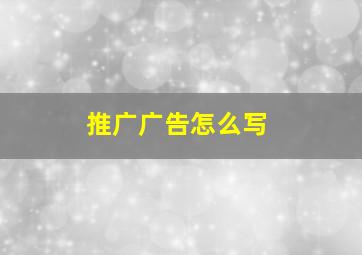 推广广告怎么写